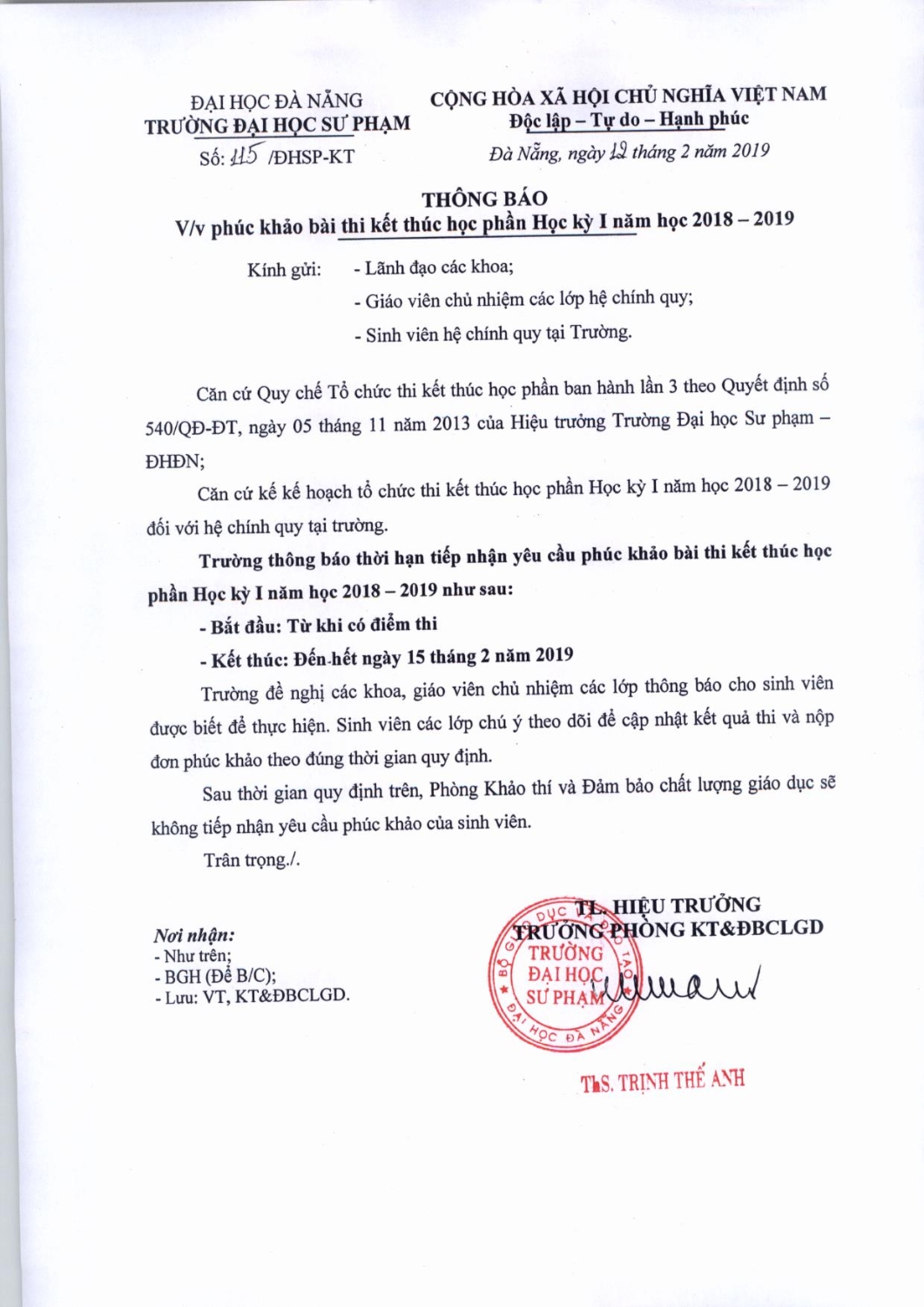 ĐẠI HỌC ĐÀ NẴNG
TRƯỜNG ĐẠI HỌC SƯ PHẠM
Số: 115 /ĐHSP-KT

CỘNG HÒA XÃ HỘI CHỦ NGHĨA VIỆT NAM
Độc lập – Tự do – Hạnh phúc
Đà Nẵng, ngày 12 tháng 2 năm 2019

THÔNG BÁO
V/v phúc khảo bài thi kết thúc học phần Học kỳ I năm học 2018 – 2019

Kính gửi: - Lãnh đạo các khoa;
- Giáo viên chủ nhiệm các lớp hệ chính quy;
- Sinh viên hệ chính quy tại Trường.

Căn cứ Quy chế Tổ chức thi kết thúc học phần ban hành lần 3 theo Quyết định số 540/QĐ-ĐT, ngày 05 tháng 11 năm 2013 của Hiệu trưởng Trường Đại học Sư phạm – ĐHĐN;

Căn cứ kế kế hoạch tổ chức thi kết thúc học phần Học kỳ I năm học 2018 – 2019 đối với hệ chính quy tại trường.

Trường thông báo thời hạn tiếp nhận yêu cầu phúc khảo bài thi kết thúc học phần Học kỳ I năm học 2018 – 2019 như sau:

- Bắt đầu: Từ khi có điểm thi

- Kết thúc: Đến hết ngày 15 tháng 2 năm 2019

Trường đề nghị các khoa, giáo viên chủ nhiệm các lớp thông báo cho sinh viên được biết để thực hiện. Sinh viên các lớp chú ý theo dõi để cập nhật kết quả thi và nộp đơn phúc khảo theo đúng thời gian quy định.

Sau thời gian quy định trên, Phòng Khảo thí và Đảm bảo chất lượng giáo dục sẽ không tiếp nhận yêu cầu phúc khảo của sinh viên.

Trân trọng./.

Nơi nhận:
- Như trên;
- BGH (Để B/C);
- Lưu: VT, KT&ĐBCLGD.

TL. HIỆU TRƯỞNG
TRƯỞNG PHÒNG KT&ĐBCLGD

BỘ GIÁO DỤC VÀ ĐÀO TẠO
TRƯỜNG ĐẠI HỌC SƯ PHẠM
ĐẠI HỌC ĐÀ NẴNG

ThS. TRỊNH THẾ ANH